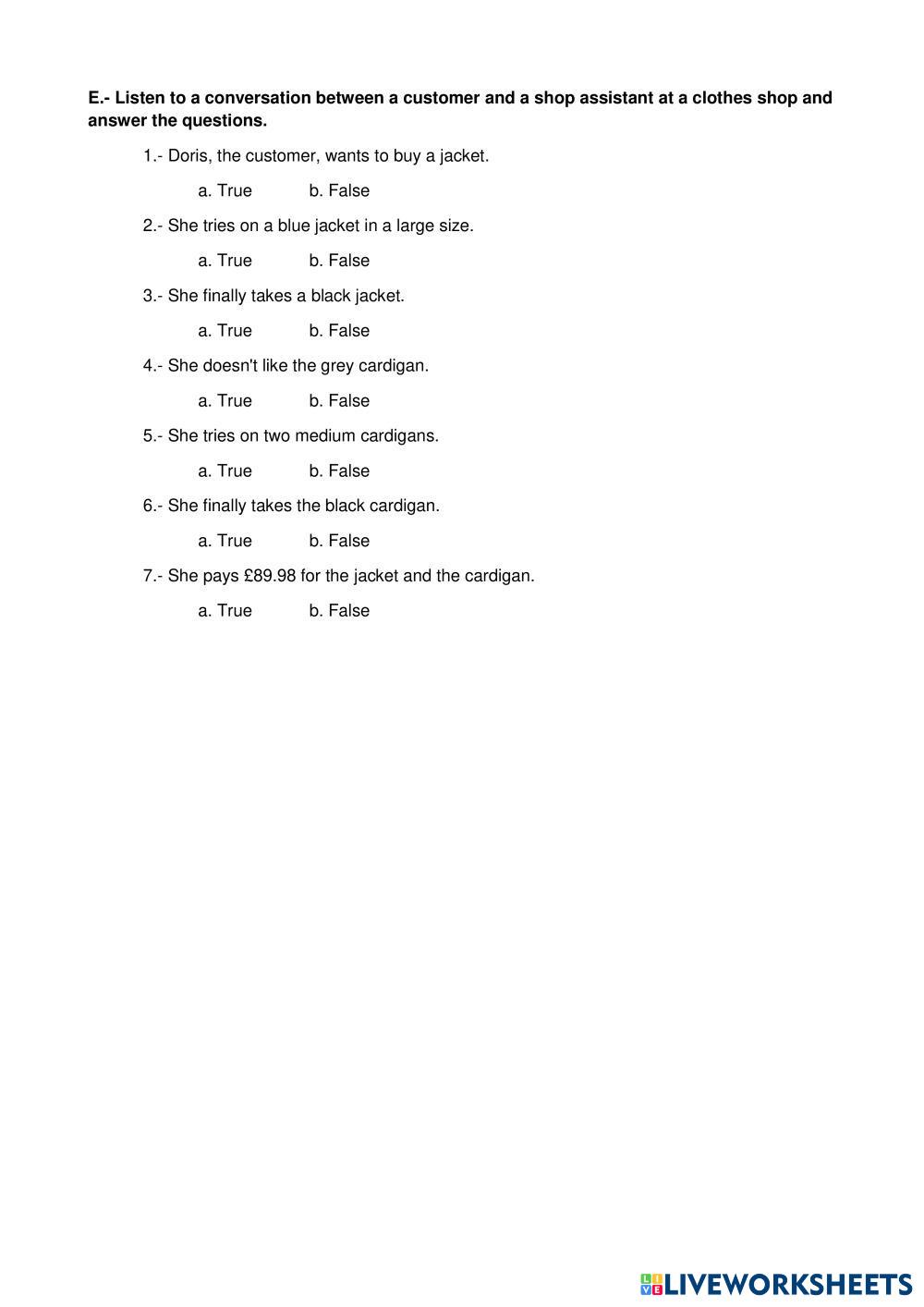 E.- Listen to a conversation between a customer and a shop assistant at a clothes shop and answer the questions.

1.- Doris, the customer, wants to buy a jacket.

a. True b. False

2.- She tries on a blue jacket in a large size.

a. True b. False

3.- She finally takes a black jacket.

a. True b. False

4.- She doesn't like the grey cardigan.

a. True b. False

5.- She tries on two medium cardigans.

a. True b. False

6.- She finally takes the black cardigan.

a. True b. False

7.- She pays £89.98 for the jacket and the cardigan.

a. True b. False

LIVEWORKSHEETS